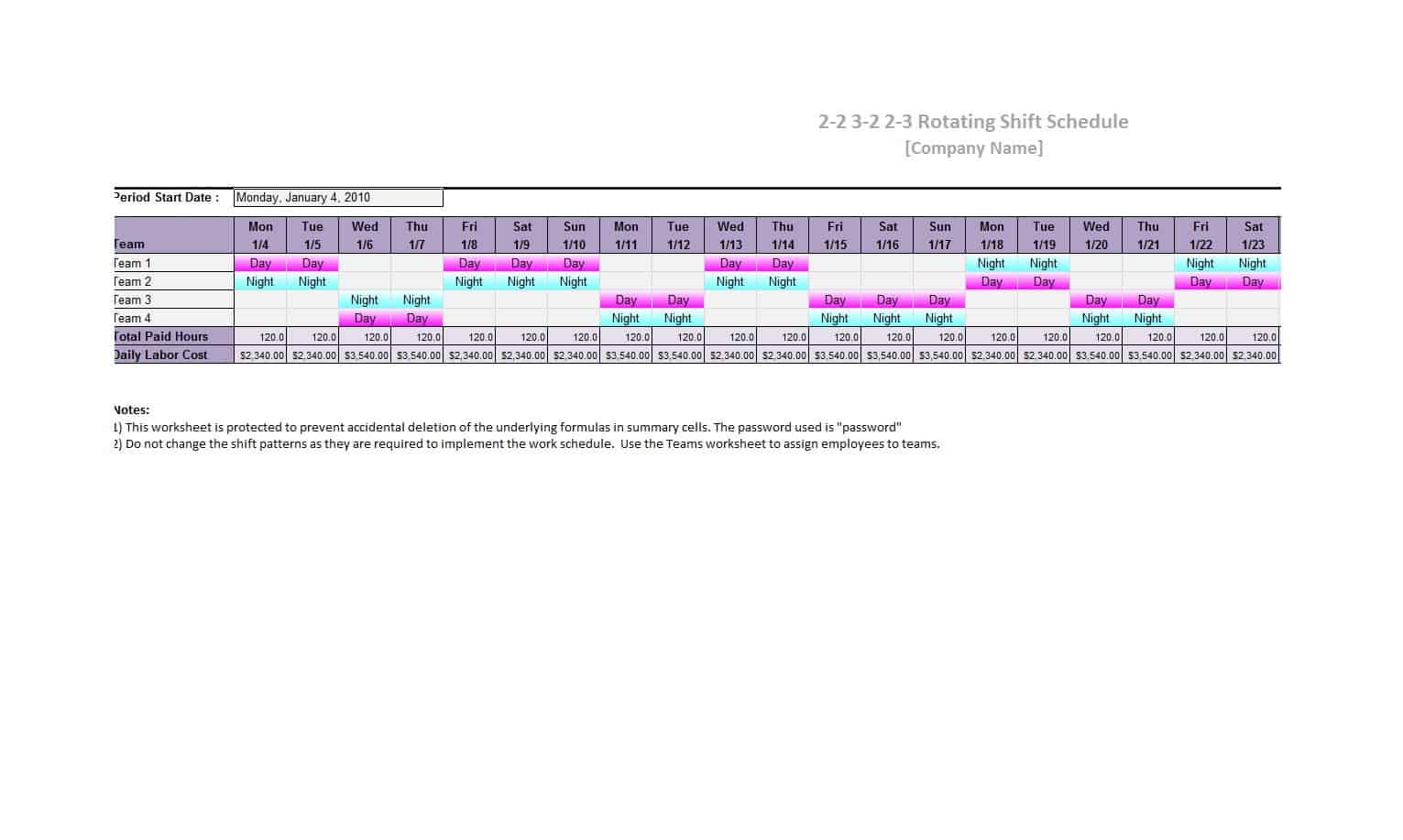 2-2 3-2 2-3 Rotating Shift Schedule
[Company Name]

Period Start Date : Monday, January 4, 2010

| Team | Mon 1/4 | Tue 1/5 | Wed 1/6 | Thu 1/7 | Fri 1/8 | Sat 1/9 | Sun 1/10 | Mon 1/11 | Tue 1/12 | Wed 1/13 | Thu 1/14 | Fri 1/15 | Sat 1/16 | Sun 1/17 | Mon 1/18 | Tue 1/19 | Wed 1/20 | Thu 1/21 | Fri 1/22 | Sat 1/23 |
|---|---|---|---|---|---|---|---|---|---|---|---|---|---|---|---|---|---|---|---|---|
| Team 1 | Day | Day | | | Day | Day | Day | | | Day | Day | | | | Night | Night | | | Night | Night |
| Team 2 | Night | Night | | | Night | Night | Night | | | Night | Night | | | | Day | Day | | | Day | Day |
| Team 3 | | | Night | Night | | | | Day | Day | | | Day | Day | Day | | | Day | Day | | |
| Team 4 | | | Day | Day | | | | Night | Night | | | Night | Night | Night | | | Night | Night | | |
| Total Paid Hours | 120.0 | 120.0 | 120.0 | 120.0 | 120.0 | 120.0 | 120.0 | 120.0 | 120.0 | 120.0 | 120.0 | 120.0 | 120.0 | 120.0 | 120.0 | 120.0 | 120.0 | 120.0 | 120.0 | 120.0 |
| Daily Labor Cost | $2,340.00 | $2,340.00 | $3,540.00 | $3,540.00 | $2,340.00 | $2,340.00 | $2,340.00 | $3,540.00 | $3,540.00 | $2,340.00 | $2,340.00 | $3,540.00 | $3,540.00 | $3,540.00 | $2,340.00 | $2,340.00 | $3,540.00 | $3,540.00 | $2,340.00 | $2,340.00 |

Notes:
1) This worksheet is protected to prevent accidental deletion of the underlying formulas in summary cells. The password used is "password"
2) Do not change the shift patterns as they are required to implement the work schedule. Use the Teams worksheet to assign employees to teams.